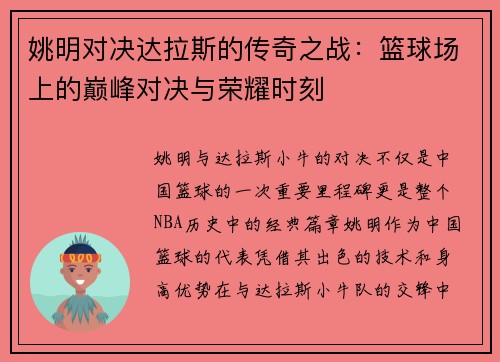 姚明对决达拉斯的传奇之战：篮球场上的巅峰对决与荣耀时刻

姚明与达拉斯小牛的对决不仅是中国篮球的一次重要里程碑更是整个NBA历史中的经典篇章姚明作为中国篮球的代表凭借其出色的技术和身高优势在与达拉斯小牛队的交锋中